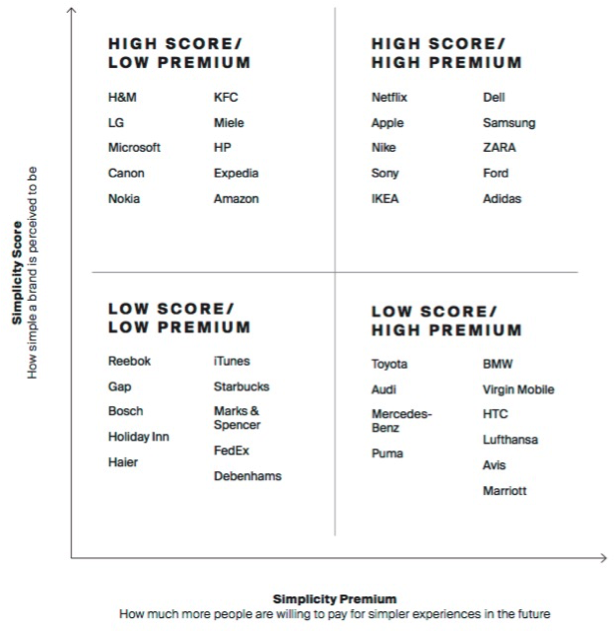 Simplicity Score
How simple a brand is perceived to be

HIGH SCORE/
LOW PREMIUM

H&M
LG
Microsoft
Canon
Nokia

KFC
Miele
HP
Expedia
Amazon

HIGH SCORE/
HIGH PREMIUM

Netflix
Apple
Nike
Sony
IKEA

Dell
Samsung
ZARA
Ford
Adidas

LOW SCORE/
LOW PREMIUM

Reebok
Gap
Bosch
Holiday Inn
Haier

iTunes
Starbucks
Marks & Spencer
FedEx
Debenhams

LOW SCORE/
HIGH PREMIUM

Toyota
Audi
Mercedes-Benz
Puma

BMW
Virgin Mobile
HTC
Lufthansa
Avis
Marriott

Simplicity Premium
How much more people are willing to pay for simpler experiences in the future